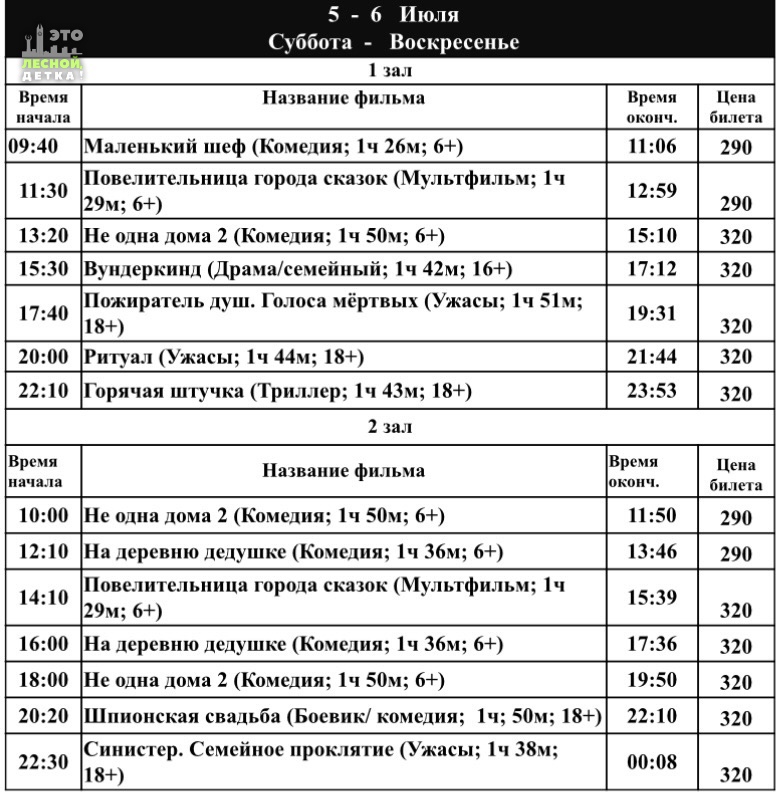 ЭТО ЛЕСНОЙ, ДЕТКА!

5 - 6 Июля
Суббота - Воскресенье

1 зал

| Время начала | Название фильма | Время оконч. | Цена билета |
|---|---|---|---|
| 09:40 | Маленький шеф (Комедия; 1ч 26м; 6+) | 11:06 | 290 |
| 11:30 | Повелительница города сказок (Мультфильм; 1ч 29м; 6+) | 12:59 | 290 |
| 13:20 | Не одна дома 2 (Комедия; 1ч 50м; 6+) | 15:10 | 320 |
| 15:30 | Вундеркинд (Драма/семейный; 1ч 42м; 16+) | 17:12 | 320 |
| 17:40 | Пожиратель душ. Голоса мёртвых (Ужасы; 1ч 51м; 18+) | 19:31 | 320 |
| 20:00 | Ритуал (Ужасы; 1ч 44м; 18+) | 21:44 | 320 |
| 22:10 | Горячая штучка (Триллер; 1ч 43м; 18+) | 23:53 | 320 |

2 зал

| Время начала | Название фильма | Время оконч. | Цена билета |
|---|---|---|---|
| 10:00 | Не одна дома 2 (Комедия; 1ч 50м; 6+) | 11:50 | 290 |
| 12:10 | На деревню дедушке (Комедия; 1ч 36м; 6+) | 13:46 | 290 |
| 14:10 | Повелительница города сказок (Мультфильм; 1ч 29м; 6+) | 15:39 | 320 |
| 16:00 | На деревню дедушке (Комедия; 1ч 36м; 6+) | 17:36 | 320 |
| 18:00 | Не одна дома 2 (Комедия; 1ч 50м; 6+) | 19:50 | 320 |
| 20:20 | Шпионская свадьба (Боевик/ комедия; 1ч; 50м; 18+) | 22:10 | 320 |
| 22:30 | Синистер. Семейное проклятие (Ужасы; 1ч 38м; 18+) | 00:08 | 320 |